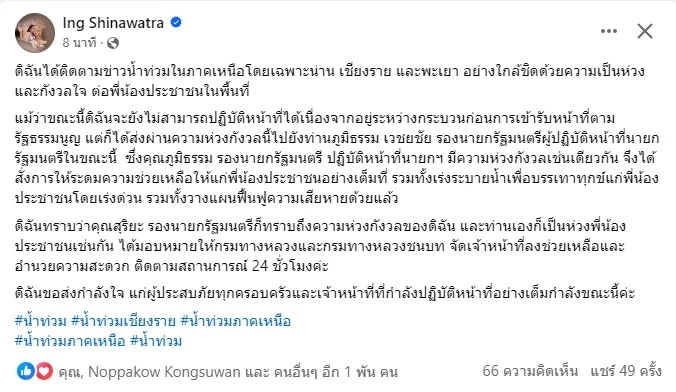 Ing Shinawatra
8 นาที ·

ดิฉันได้ติดตามข่าวน้ำท่วมในภาคเหนือโดยเฉพาะน่าน เชียงราย และพะเยา อย่างใกล้ชิดด้วยความเป็นห่วงและกังวลใจ ต่อพี่น้องประชาชนในพื้นที่

แม้ว่าขณะนี้ดิฉันจะยังไม่สามารถปฏิบัติหน้าที่ได้เนื่องจากอยู่ระหว่างกระบวนก่อนการเข้ารับหน้าที่ตามรัฐธรรมนูญ แต่ก็ได้ส่งผ่านความห่วงกังวลนี้ไปยังท่านภูมิธรรม เวชยชัย รองนายกรัฐมนตรีผู้ปฏิบัติหน้าที่นายกรัฐมนตรีในขณะนี้ ซึ่งคุณภูมิธรรม รองนายกรัฐมนตรี ปฏิบัติหน้าที่นายกฯ มีความห่วงกังวลเช่นเดียวกัน จึงได้สั่งการให้ระดมความช่วยเหลือให้แก่พี่น้องประชาชนอย่างเต็มที่ รวมทั้งเร่งระบายน้ำเพื่อบรรเทาทุกข์แก่พี่น้องประชาชนโดยเร่งด่วน รวมทั้งวางแผนฟื้นฟูความเสียหายด้วยแล้ว

ดิฉันทราบว่าคุณสุริยะ รองนายกรัฐมนตรีก็ทราบถึงความห่วงกังวลของดิฉัน และท่านเองก็เป็นห่วงพี่น้องประชาชนเช่นกัน ได้มอบหมายให้กรมทางหลวงและกรมทางหลวงชนบท จัดเจ้าหน้าที่ลงช่วยเหลือและอำนวยความสะดวก ติดตามสถานการณ์ 24 ชั่วโมงค่ะ

ดิฉันขอส่งกำลังใจ แก่ผู้ประสบภัยทุกครอบครัวและเจ้าหน้าที่ที่กำลังปฏิบัติหน้าที่อย่างเต็มกำลังขณะนี้ค่ะ

#น้ำท่วม #น้ำท่วมเชียงราย #น้ำท่วมภาคเหนือ
#น้ำท่วมภาคเหนือ #น้ำท่วม

คุณ, Noppakow Kongsuwan และ คนอื่นๆ อีก 1 พัน คน 66 ความคิดเห็น แชร์ 49 ครั้ง